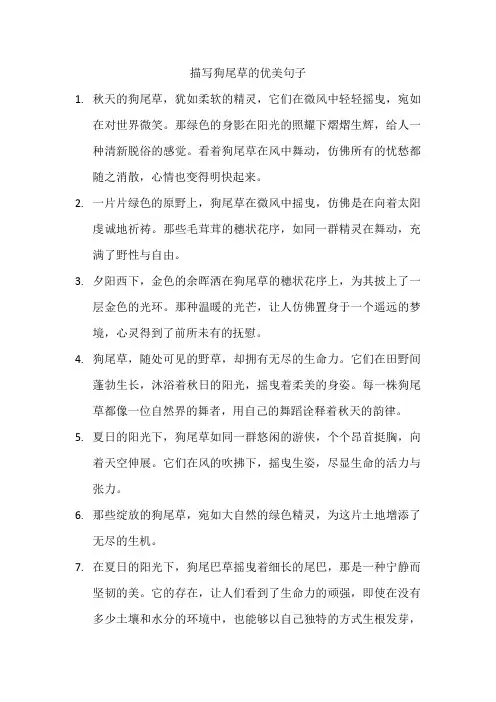 描写狗尾草的优美句子

1. 秋天的狗尾草，犹如柔软的精灵，它们在微风中轻轻摇曳，宛如在对世界微笑。那绿色的身影在阳光的照耀下熠熠生辉，给人一种清新脱俗的感觉。看着狗尾草在风中舞动，仿佛所有的忧愁都随之消散，心情也变得明快起来。

2. 一片片绿色的原野上，狗尾草在微风中摇曳，仿佛是在向着太阳虔诚地祈祷。那些毛茸茸的穗状花序，如同一群精灵在舞动，充满了野性与自由。

3. 夕阳西下，金色的余晖洒在狗尾草的穗状花序上，为其披上了一层金色的光环。那种温暖的光芒，让人仿佛置身于一个遥远的梦境，心灵得到了前所未有的抚慰。

4. 狗尾草，随处可见的野草，却拥有无尽的生命力。它们在田野间蓬勃生长，沐浴着秋日的阳光，摇曳着柔美的身姿。每一株狗尾草都像一位自然界的舞者，用自己的舞蹈诠释着秋天的韵律。

5. 夏日的阳光下，狗尾草如同一群悠闲的游侠，个个昂首挺胸，向着天空伸展。它们在风的吹拂下，摇曳生姿，尽显生命的活力与张力。

6. 那些绽放的狗尾草，宛如大自然的绿色精灵，为这片土地增添了无尽的生机。

7. 在夏日的阳光下，狗尾巴草摇曳着细长的尾巴，那是一种宁静而坚韧的美。它的存在，让人们看到了生命力的顽强，即使在没有多少土壤和水分的环境中，也能够以自己独特的方式生根发芽，